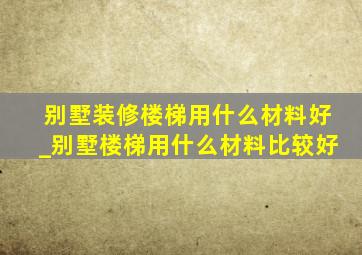 别墅装修楼梯用什么材料好_别墅楼梯用什么材料比较好